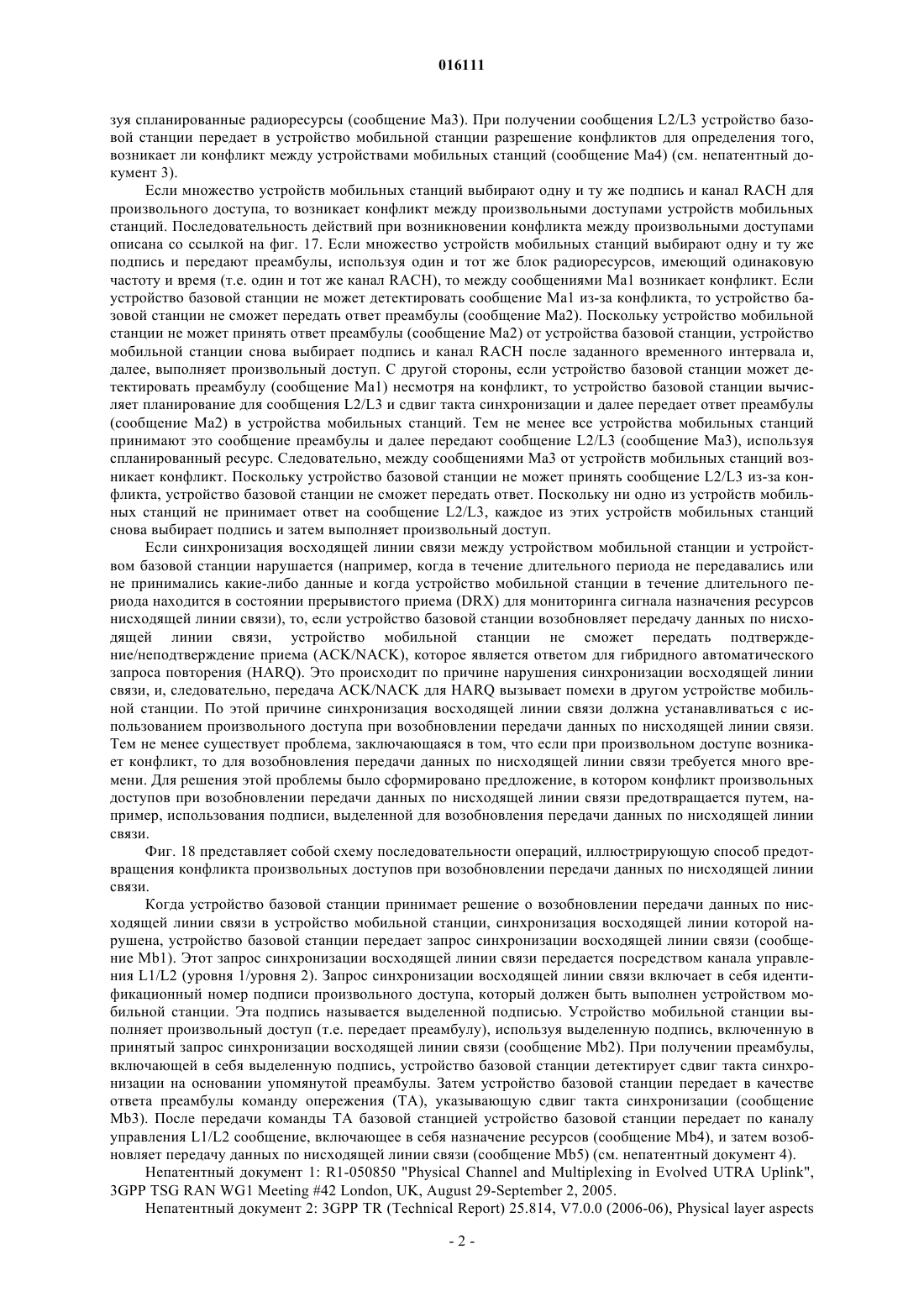 016111

зуя спланированные радиоресурсы (сообщение Ma3). При получении сообщения L2/L3 устройство базовой станции передает в устройство мобильной станции разрешение конфликтов для определения того, возникает ли конфликт между устройствами мобильных станций (сообщение Ma4) (см. непатентный документ 3).

Если множество устройств мобильных станций выбирают одну и ту же подпись и канал RACH для произвольного доступа, то возникает конфликт между произвольными доступами устройств мобильных станций. Последовательность действий при возникновении конфликта между произвольными доступами описана со ссылкой на фиг. 17. Если множество устройств мобильных станций выбирают одну и ту же подпись и передают преамбулы, используя один и тот же блок радиоресурсов, имеющий одинаковую частоту и время (т.е. один и тот же канал RACH), то между сообщениями Ma1 возникает конфликт. Если устройство базовой станции не может детектировать сообщение Ma1 из-за конфликта, то устройство базовой станции не сможет передать ответ преамбулы (сообщение Ma2). Поскольку устройство мобильной станции не может принять ответ преамбулы (сообщение Ma2) от устройства базовой станции, устройство мобильной станции снова выбирает подпись и канал RACH после заданного временного интервала и, далее, выполняет произвольный доступ. С другой стороны, если устройство базовой станции может детектировать преамбулу (сообщение Ma1) несмотря на конфликт, то устройство базовой станции вычисляет планирование для сообщения L2/L3 и сдвиг такта синхронизации и далее передает ответ преамбулы (сообщение Ma2) в устройства мобильных станций. Тем не менее все устройства мобильных станций принимают это сообщение преамбулы и далее передают сообщение L2/L3 (сообщение Ma3), используя спланированный ресурс. Следовательно, между сообщениями Ma3 от устройств мобильных станций возникает конфликт. Поскольку устройство базовой станции не может принять сообщение L2/L3 из-за конфликта, устройство базовой станции не сможет передать ответ. Поскольку ни одно из устройств мобильных станций не принимает ответ на сообщение L2/L3, каждое из этих устройств мобильных станций снова выбирает подпись и затем выполняет произвольный доступ.

Если синхронизация восходящей линии связи между устройством мобильной станции и устройством базовой станции нарушается (например, когда в течение длительного периода не передавались или не принимались какие-либо данные и когда устройство мобильной станции в течение длительного периода находится в состоянии прерывистого приема (DRX) для мониторинга сигнала назначения ресурсов нисходящей линии связи), то, если устройство базовой станции возобновляет передачу данных по нисходящей линии связи, устройство мобильной станции не сможет передать подтверждение/неподтверждение приема (ACK/NACK), которое является ответом для гибридного автоматического запроса повторения (HARQ). Это происходит по причине нарушения синхронизации восходящей линии связи, и, следовательно, передача ACK/NACK для HARQ вызывает помехи в другом устройстве мобильной станции. По этой причине синхронизация восходящей линии связи должна устанавливаться с использованием произвольного доступа при возобновлении передачи данных по нисходящей линии связи. Тем не менее существует проблема, заключающаяся в том, что если при произвольном доступе возникает конфликт, то для возобновления передачи данных по нисходящей линии связи требуется много времени. Для решения этой проблемы было сформировано предложение, в котором конфликт произвольных доступов при возобновлении передачи данных по нисходящей линии связи предотвращается путем, например, использования подписи, выделенной для возобновления передачи данных по нисходящей линии связи.

Фиг. 18 представляет собой схему последовательности операций, иллюстрирующую способ предотвращения конфликта произвольных доступов при возобновлении передачи данных по нисходящей линии связи.

Когда устройство базовой станции принимает решение о возобновлении передачи данных по нисходящей линии связи в устройство мобильной станции, синхронизация восходящей линии которой нарушена, устройство базовой станции передает запрос синхронизации восходящей линии связи (сообщение Mb1). Этот запрос синхронизации восходящей линии связи передается посредством канала управления L1/L2 (уровня 1/уровня 2). Запрос синхронизации восходящей линии связи включает в себя идентификационный номер подписи произвольного доступа, который должен быть выполнен устройством мобильной станции. Эта подпись называется выделенной подписью. Устройство мобильной станции выполняет произвольный доступ (т.е. передает преамбулу), используя выделенную подпись, включенную в принятый запрос синхронизации восходящей линии связи (сообщение Mb2). При получении преамбулы, включающей в себя выделенную подпись, устройство базовой станции детектирует сдвиг такта синхронизации на основании упомянутой преамбулы. Затем устройство базовой станции передает в качестве ответа преамбулы команду опережения (TA), указывающую сдвиг такта синхронизации (сообщение Mb3). После передачи команды TA базовой станцией устройство базовой станции передает по каналу управления L1/L2 сообщение, включающее в себя назначение ресурсов (сообщение Mb4), и затем возобновляет передачу данных по нисходящей линии связи (сообщение Mb5) (см. непатентный документ 4).

Непатентный документ 1: R1-050850 "Physical Channel and Multiplexing in Evolved UTRA Uplink", 3GPP TSG RAN WG1 Meeting #42 London, UK, August 29-September 2, 2005.

Непатентный документ 2: 3GPP TR (Technical Report) 25.814, V7.0.0 (2006-06), Physical layer aspects

- 2 -